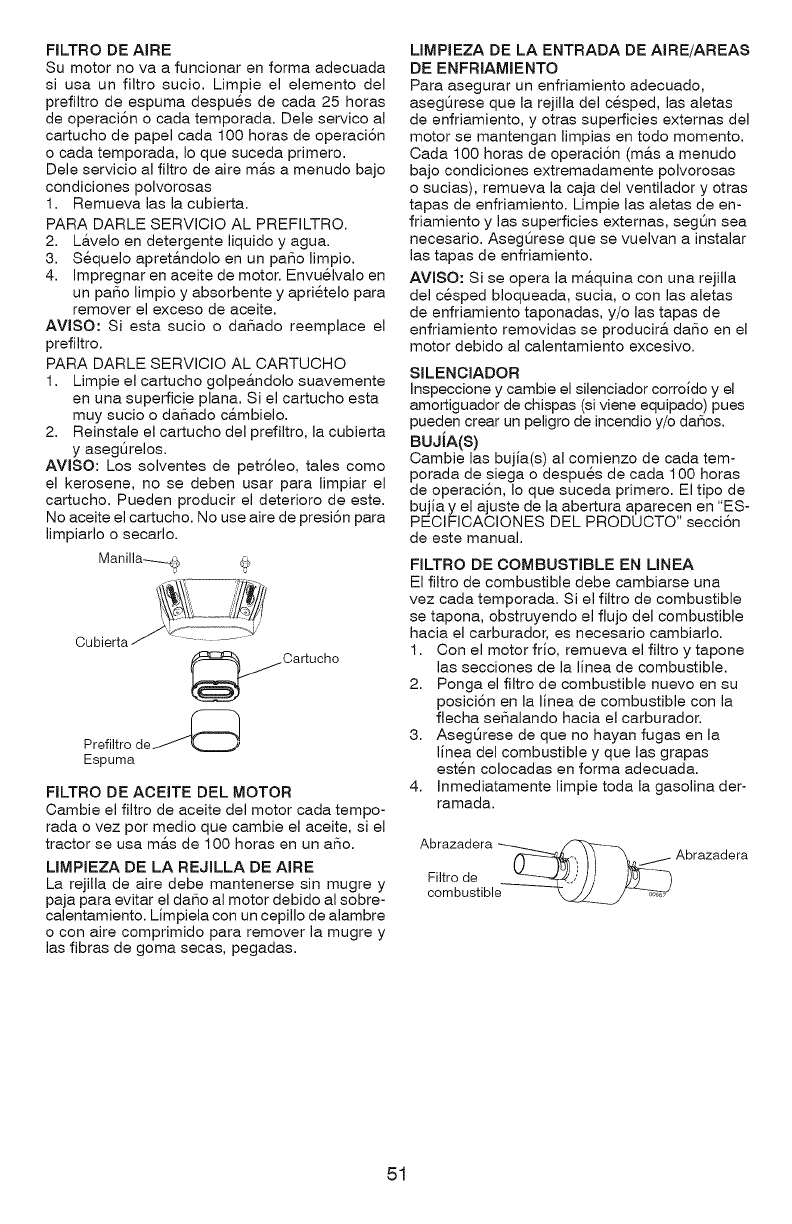 FILTRO DE AIRE
Su motor no va a funcionar en forma adecuada si usa un filtro sucio. Limpie el elemento del prefiltro de espuma después de cada 25 horas de operación o cada temporada. Dele servico al cartucho de papel cada 100 horas de operación o cada temporada, lo que suceda primero.
Dele servicio al filtro de aire más a menudo bajo condiciones polvorosas
1. Remueva las la cubierta.
PARA DARLE SERVICIO AL PREFILTRO.
2. Lávelo en detergente liquido y agua.
3. Séquelo apretándolo en un paño limpio.
4. Impregnar en aceite de motor. Envuélvalo en un paño limpio y absorbente y apriételo para remover el exceso de aceite.
AVISO: Si esta sucio o dañado reemplace el prefiltro.
PARA DARLE SERVICIO AL CARTUCHO
1. Limpie el cartucho golpeándolo suavemente en una superficie plana. Si el cartucho esta muy sucio o dañado cámbielo.
2. Reinstale el cartucho del prefiltro, la cubierta y asegúrelos.
AVISO: Los solventes de petróleo, tales como el kerosene, no se deben usar para limpiar el cartucho. Pueden producir el deterioro de este. No aceite el cartucho. No use aire de presión para limpiarlo o secarlo.

Manilla
Cubierta
Cartucho
Prefiltro de Espuma

FILTRO DE ACEITE DEL MOTOR
Cambie el filtro de aceite del motor cada temporada o vez por medio que cambie el aceite, si el tractor se usa más de 100 horas en un año.

LIMPIEZA DE LA REJILLA DE AIRE
La rejilla de aire debe mantenerse sin mugre y paja para evitar el daño al motor debido al sobrecalentamiento. Límpiela con un cepillo de alambre o con aire comprimido para remover la mugre y las fibras de goma secas, pegadas.

LIMPIEZA DE LA ENTRADA DE AIRE/AREAS DE ENFRIAMIENTO
Para asegurar un enfriamiento adecuado, asegúrese que la rejilla del césped, las aletas de enfriamiento, y otras superficies externas del motor se mantengan limpias en todo momento. Cada 100 horas de operación (más a menudo bajo condiciones extremadamente polvorosas o sucias), remueva la caja del ventilador y otras tapas de enfriamiento. Limpie las aletas de enfriamiento y las superficies externas, según sea necesario. Asegúrese que se vuelvan a instalar las tapas de enfriamiento.
AVISO: Si se opera la máquina con una rejilla del césped bloqueada, sucia, o con las aletas de enfriamiento taponadas, y/o las tapas de enfriamiento removidas se producirá daño en el motor debido al calentamiento excesivo.

SILENCIADOR
Inspeccione y cambie el silenciador corroído y el amortiguador de chispas (si viene equipado) pues pueden crear un peligro de incendio y/o daños.

BUJÍA(S)
Cambie las bujía(s) al comienzo de cada temporada de siega o después de cada 100 horas de operación, lo que suceda primero. El tipo de bujía y el ajuste de la abertura aparecen en "ESPECIFICACIONES DEL PRODUCTO" sección de este manual.

FILTRO DE COMBUSTIBLE EN LINEA
El filtro de combustible debe cambiarse una vez cada temporada. Si el filtro de combustible se tapona, obstruyendo el flujo del combustible hacia el carburador, es necesario cambiarlo.
1. Con el motor frío, remueva el filtro y tapone las secciones de la línea de combustible.
2. Ponga el filtro de combustible nuevo en su posición en la línea de combustible con la flecha señalando hacia el carburador.
3. Asegúrese de que no hayan fugas en la línea del combustible y que las grapas estén colocadas en forma adecuada.
4. Inmediatamente limpie toda la gasolina derramada.

Abrazadera
Abrazadera
Filtro de combustible

51